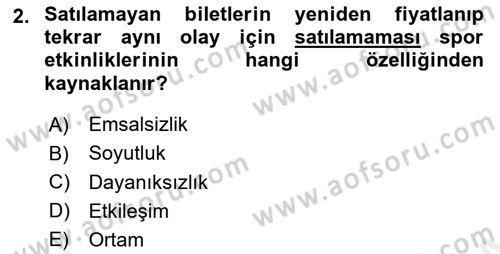 2. Satılamayan biletlerin yeniden fiyatlanıp tekrar aynı olay için satılamaması spor etkinliklerinin hangi özelliğinden kaynaklanır?

A) Emsalsizlik
B) Soyutluk
C) Dayanıksızlık
D) Etkileşim
E) Ortam

www.aofsoru.com
www.aofsoru.com
www.aofsoru.com
www.aofsoru.com
www.aofsoru.com